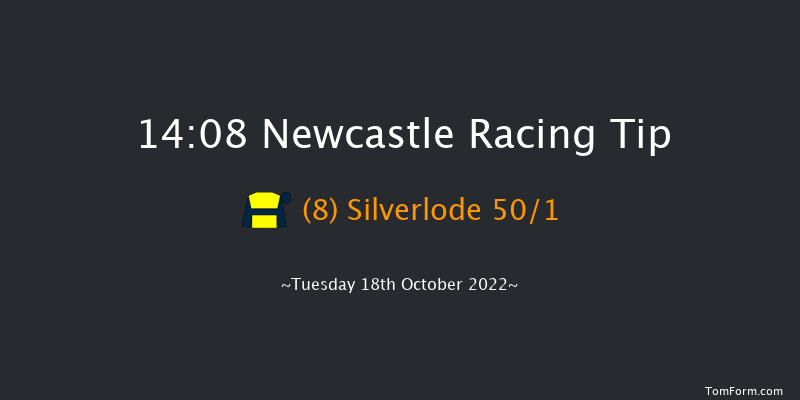 14:08 Newcastle Racing Tip

(8) Silverlode 50/1

~Tuesday 18th October 2022~

TomForm.com